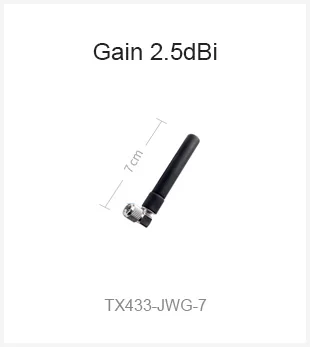 Gain 2.5dBi

7cm

TX433-JWG-7